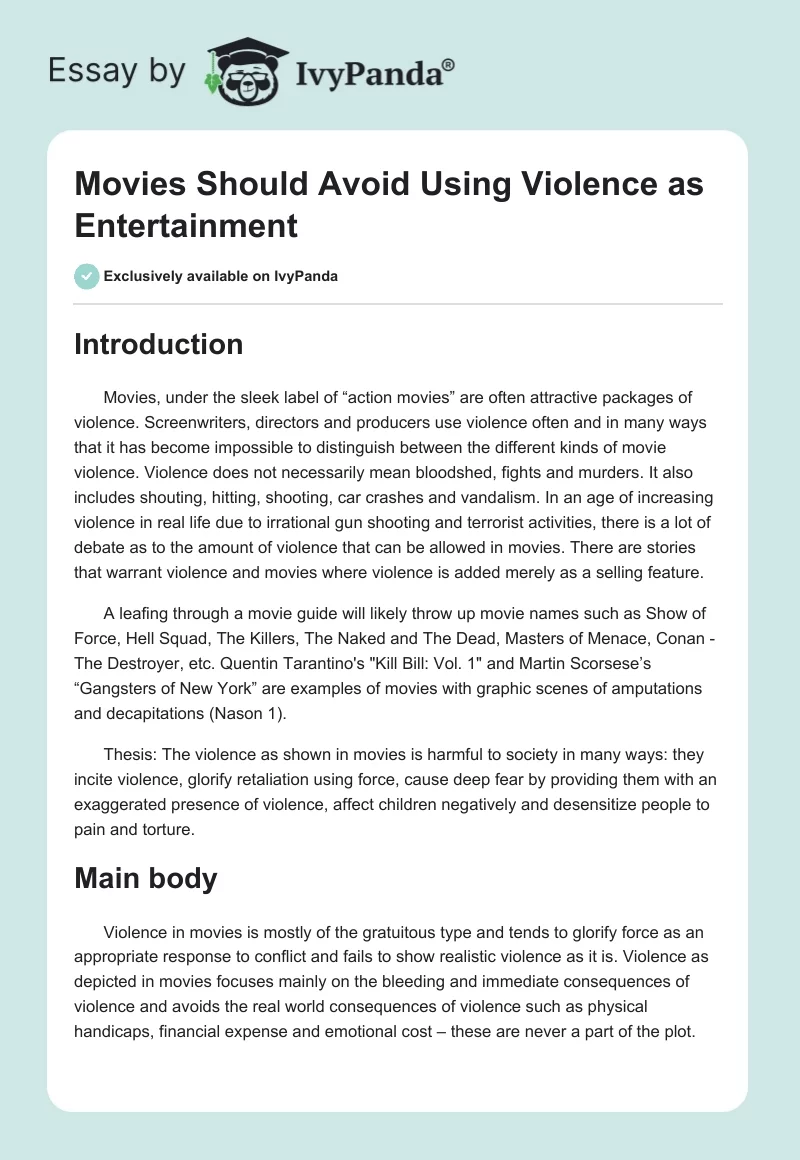 Essay by IvyPanda®

Movies Should Avoid Using Violence as Entertainment

Exclusively available on IvyPanda

Introduction

Movies, under the sleek label of “action movies” are often attractive packages of violence. Screenwriters, directors and producers use violence often and in many ways that it has become impossible to distinguish between the different kinds of movie violence. Violence does not necessarily mean bloodshed, fights and murders. It also includes shouting, hitting, shooting, car crashes and vandalism. In an age of increasing violence in real life due to irrational gun shooting and terrorist activities, there is a lot of debate as to the amount of violence that can be allowed in movies. There are stories that warrant violence and movies where violence is added merely as a selling feature.

A leafing through a movie guide will likely throw up movie names such as Show of Force, Hell Squad, The Killers, The Naked and The Dead, Masters of Menace, Conan - The Destroyer, etc. Quentin Tarantino's "Kill Bill: Vol. 1" and Martin Scorsese’s “Gangsters of New York” are examples of movies with graphic scenes of amputations and decapitations (Nason 1).

Thesis: The violence as shown in movies is harmful to society in many ways: they incite violence, glorify retaliation using force, cause deep fear by providing them with an exaggerated presence of violence, affect children negatively and desensitize people to pain and torture.

Main body

Violence in movies is mostly of the gratuitous type and tends to glorify force as an appropriate response to conflict and fails to show realistic violence as it is. Violence as depicted in movies focuses mainly on the bleeding and immediate consequences of violence and avoids the real world consequences of violence such as physical handicaps, financial expense and emotional cost – these are never a part of the plot.